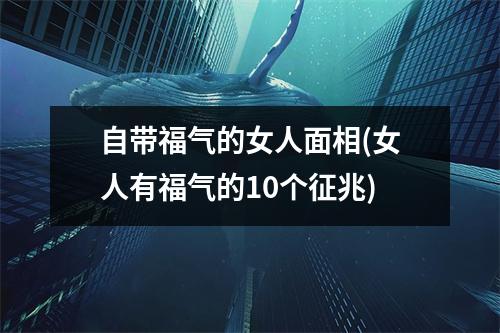 自带福气的女人面相(女人有福气的10个征兆)